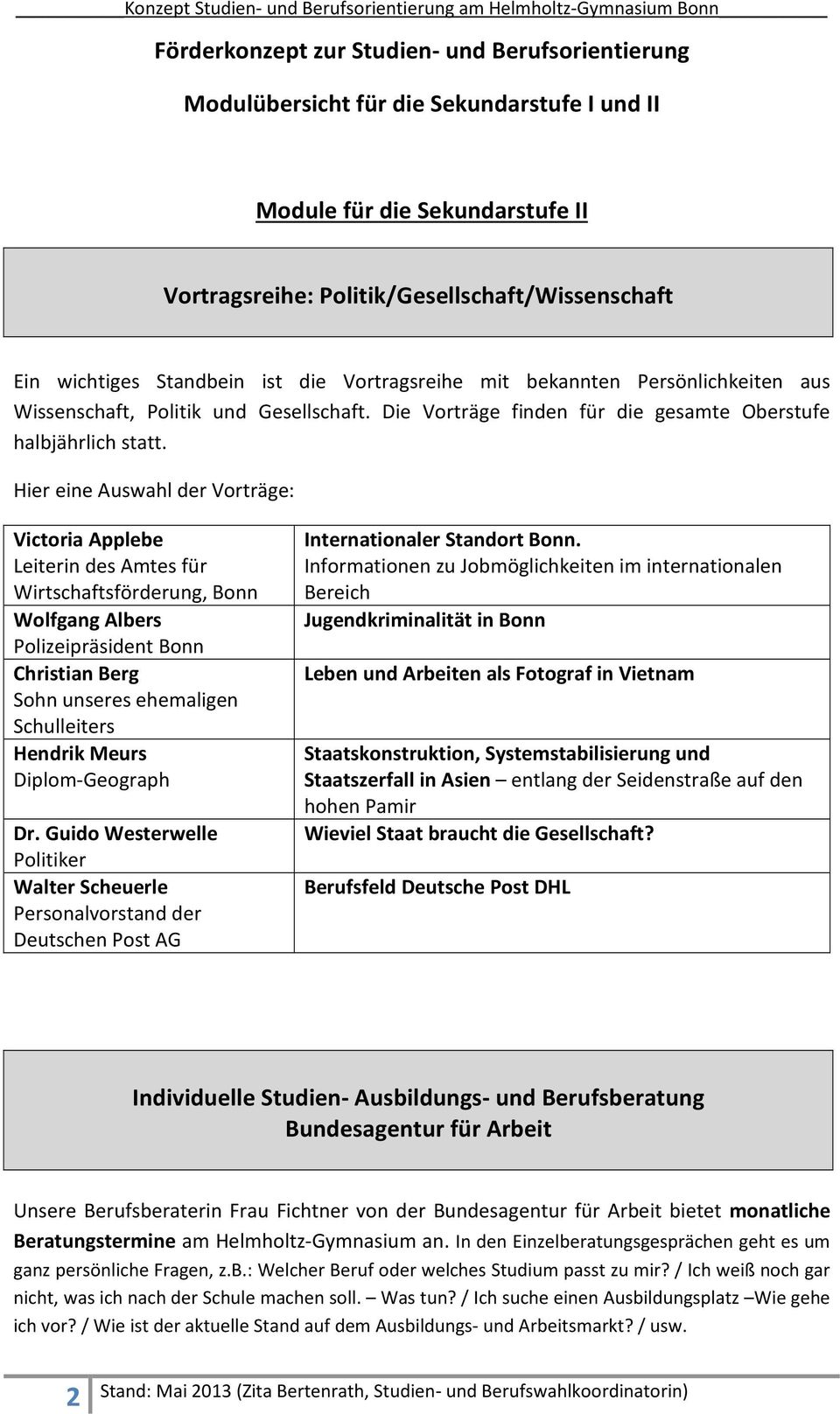 Konzept Studien- und Berufsorientierung am Helmholtz-Gymnasium Bonn

Förderkonzept zur Studien- und Berufsorientierung

Modulübersicht für die Sekundarstufe I und II

Module für die Sekundarstufe II

Vortragsreihe: Politik/Gesellschaft/Wissenschaft

Ein wichtiges Standbein ist die Vortragsreihe mit bekannten Persönlichkeiten aus Wissenschaft, Politik und Gesellschaft. Die Vorträge finden für die gesamte Oberstufe halbjährlich statt.

Hier eine Auswahl der Vorträge:

| | |
|---|---|
| Victoria Applebe Leiterin des Amtes für Wirtschaftsförderung, Bonn | Internationaler Standort Bonn. Informationen zu Jobmöglichkeiten im internationalen Bereich |
| Wolfgang Albers Polizeipräsident Bonn | Jugendkriminalität in Bonn |
| Christian Berg Sohn unseres ehemaligen Schulleiters | Leben und Arbeiten als Fotograf in Vietnam |
| Hendrik Meurs Diplom-Geograph | Staatskonstruktion, Systemstabilisierung und Staatszerfall in Asien – entlang der Seidenstraße auf den hohen Pamir |
| Dr. Guido Westerwelle Politiker | Wieviel Staat braucht die Gesellschaft? |
| Walter Scheuerle Personalvorstand der Deutschen Post AG | Berufsfeld Deutsche Post DHL |

Individuelle Studien- Ausbildungs- und Berufsberatung
Bundesagentur für Arbeit

Unsere Berufsberaterin Frau Fichtner von der Bundesagentur für Arbeit bietet monatliche Beratungstermine am Helmholtz-Gymnasium an. In den Einzelberatungsgesprächen geht es um ganz persönliche Fragen, z.B.: Welcher Beruf oder welches Studium passt zu mir? / Ich weiß noch gar nicht, was ich nach der Schule machen soll. – Was tun? / Ich suche einen Ausbildungsplatz –Wie gehe ich vor? / Wie ist der aktuelle Stand auf dem Ausbildungs- und Arbeitsmarkt? / usw.

2 Stand: Mai 2013 (Zita Bertenrath, Studien- und Berufswahlkoordinatorin)